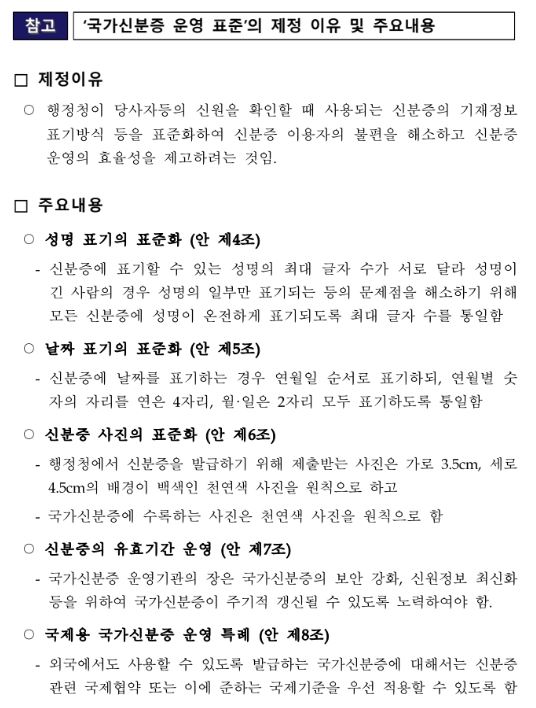 참고 '국가신분증 운영 표준'의 제정 이유 및 주요내용

□ 제정이유

○ 행정청이 당사자등의 신원을 확인할 때 사용되는 신분증의 기재정보 표기방식 등을 표준화하여 신분증 이용자의 불편을 해소하고 신분증 운영의 효율성을 제고하려는 것임.

□ 주요내용

○ 성명 표기의 표준화 (안 제4조)

- 신분증에 표기할 수 있는 성명의 최대 글자 수가 서로 달라 성명이 긴 사람의 경우 성명의 일부만 표기되는 등의 문제점을 해소하기 위해 모든 신분증에 성명이 온전하게 표기되도록 최대 글자 수를 통일함

○ 날짜 표기의 표준화 (안 제5조)

- 신분증에 날짜를 표기하는 경우 연월일 순서로 표기하되, 연월별 숫자의 자리를 연은 4자리, 월·일은 2자리 모두 표기하도록 통일함

○ 신분증 사진의 표준화 (안 제6조)

- 행정청에서 신분증을 발급하기 위해 제출받는 사진은 가로 3.5cm, 세로 4.5cm의 배경이 백색인 천연색 사진을 원칙으로 하고

- 국가신분증에 수록하는 사진은 천연색 사진을 원칙으로 함

○ 신분증의 유효기간 운영 (안 제7조)

- 국가신분증 운영기관의 장은 국가신분증의 보안 강화, 신원정보 최신화 등을 위하여 국가신분증이 주기적 갱신될 수 있도록 노력하여야 함.

○ 국제용 국가신분증 운영 특례 (안 제8조)

- 외국에서도 사용할 수 있도록 발급하는 국가신분증에 대해서는 신분증 관련 국제협약 또는 이에 준하는 국제기준을 우선 적용할 수 있도록 함